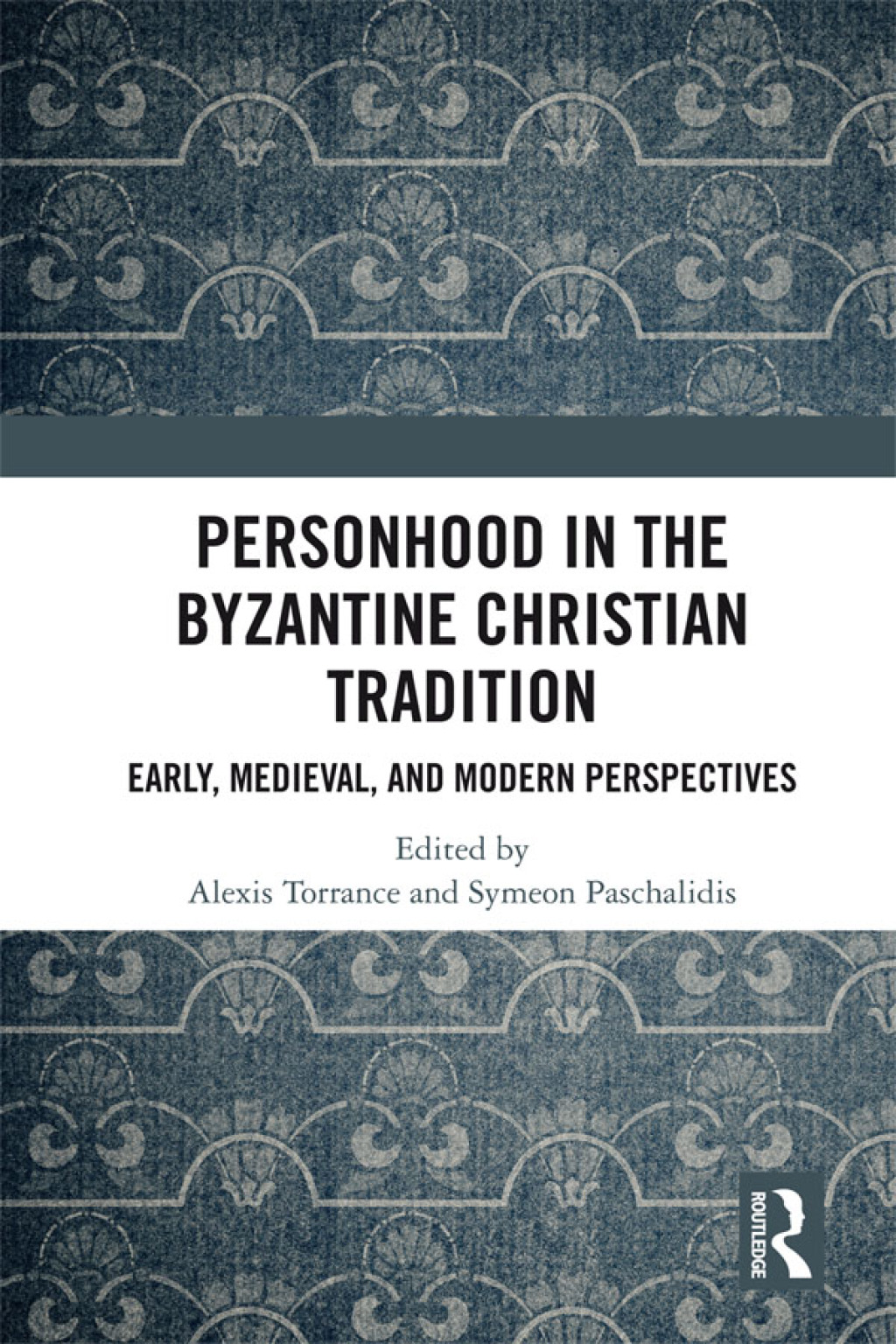 PERSONHOOD IN THE BYZANTINE CHRISTIAN TRADITION

EARLY, MEDIEVAL, AND MODERN PERSPECTIVES

Edited by
Alexis Torrance and Symeon Paschalidis

ROUTLEDGE